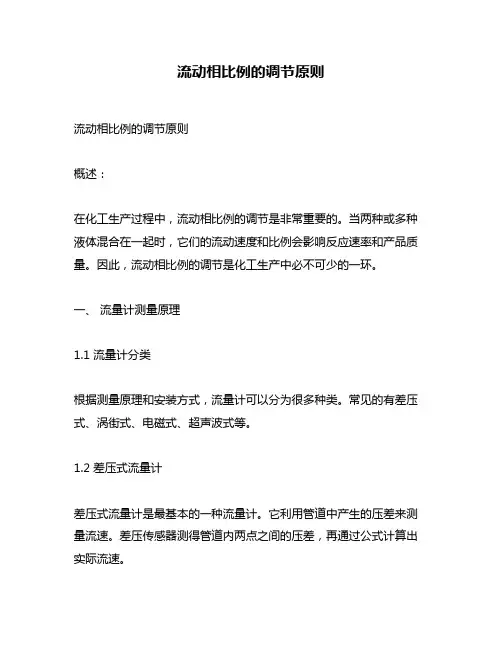 流动相比例的调节原则

流动相比例的调节原则

概述：

在化工生产过程中，流动相比例的调节是非常重要的。当两种或多种液体混合在一起时，它们的流动速度和比例会影响反应速率和产品质量。因此，流动相比例的调节是化工生产中必不可少的一环。

一、 流量计测量原理

1.1 流量计分类

根据测量原理和安装方式，流量计可以分为很多种类。常见的有差压式、涡街式、电磁式、超声波式等。

1.2 差压式流量计

差压式流量计是最基本的一种流量计。它利用管道中产生的压差来测量流速。差压传感器测得管道内两点之间的压差，再通过公式计算出实际流速。